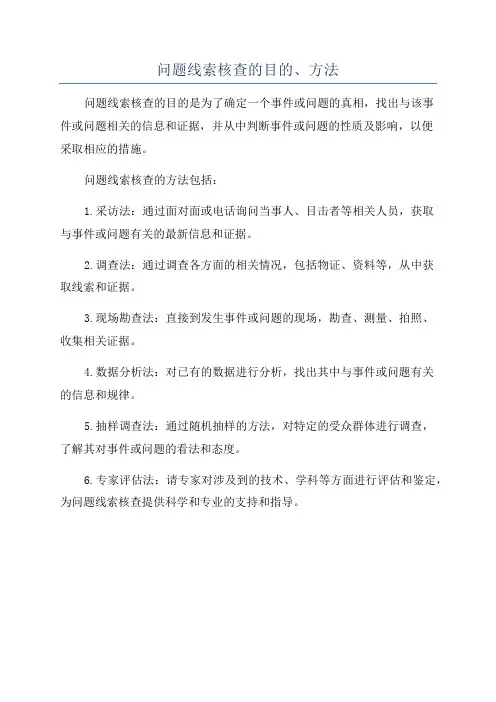 问题线索核查的目的、方法

问题线索核查的目的是为了确定一个事件或问题的真相，找出与该事件或问题相关的信息和证据，并从中判断事件或问题的性质及影响，以便采取相应的措施。

问题线索核查的方法包括：

1.采访法：通过面对面或电话询问当事人、目击者等相关人员，获取与事件或问题有关的最新信息和证据。

2.调查法：通过调查各方面的相关情况，包括物证、资料等，从中获取线索和证据。

3.现场勘查法：直接到发生事件或问题的现场，勘查、测量、拍照、收集相关证据。

4.数据分析法：对已有的数据进行分析，找出其中与事件或问题有关的信息和规律。

5.抽样调查法：通过随机抽样的方法，对特定的受众群体进行调查，了解其对事件或问题的看法和态度。

6.专家评估法：请专家对涉及到的技术、学科等方面进行评估和鉴定，为问题线索核查提供科学和专业的支持和指导。